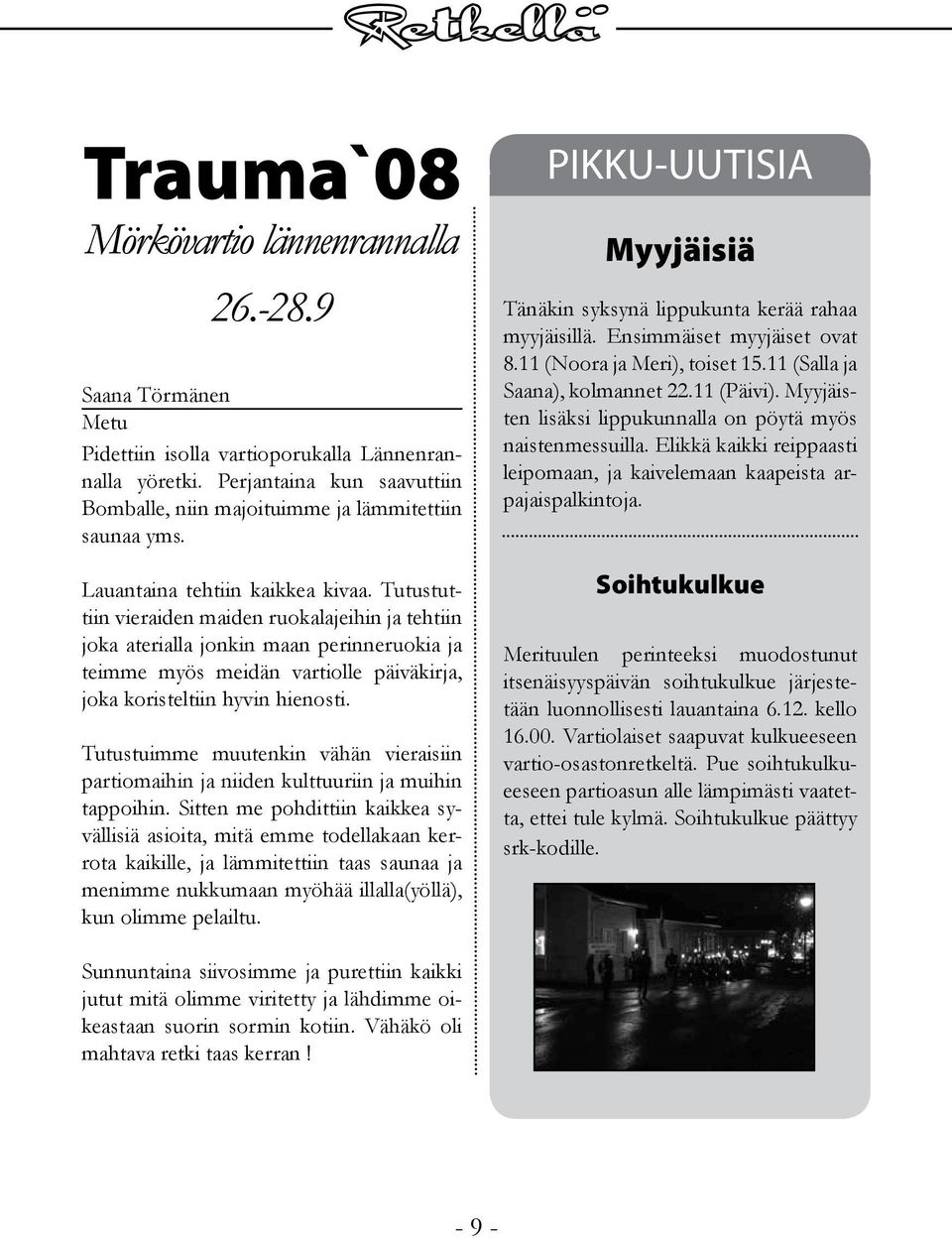 Retkellä

Trauma`08

Mörkövartio lännenrannalla

26.-28.9

Saana Törmänen
Metu

Pidettiin isolla vartioporukalla Lännenrannalla yöretki. Perjantaina kun saavuttiin Bomballe, niin majoituimme ja lämmitettiin saunaa yms.

Lauantaina tehtiin kaikkea kivaa. Tutustuttiin vieraiden maiden ruokalajeihin ja tehtiin joka aterialla jonkin maan perinneruokia ja teimme myös meidän vartiolle päiväkirja, joka koristeltiin hyvin hienosti.

Tutustuimme muutenkin vähän vieraisiin partiomaihin ja niiden kulttuuriin ja muihin tappoihin. Sitten me pohdittiin kaikkea syvällisiä asioita, mitä emme todellakaan kerrota kaikille, ja lämmitettiin taas saunaa ja menimme nukkumaan myöhää illalla(yöllä), kun olimme pelailtu.

Sunnuntaina siivosimme ja purettiin kaikki jutut mitä olimme viritetty ja lähdimme oikeastaan suorin sormin kotiin. Vähäkö oli mahtava retki taas kerran !

PIKKU-UUTISIA

Myyjäisiä

Tänäkin syksynä lippukunta kerää rahaa myyjäisillä. Ensimmäiset myyjäiset ovat 8.11 (Noora ja Meri), toiset 15.11 (Salla ja Saana), kolmannet 22.11 (Päivi). Myyjäisten lisäksi lippukunnalla on pöytä myös naistenmessuilla. Elikkä kaikki reippaasti leipomaan, ja kaivelemaan kaapeista arpajaispalkintoja.

Soihtukulkue

Merituulen perinteeksi muodostunut itsenäisyyspäivän soihtukulkue järjestetään luonnollisesti lauantaina 6.12. kello 16.00. Vartiolaiset saapuvat kulkueeseen vartio-osastonretkeltä. Pue soihtukulkueeseen partioasun alle lämpimästi vaatetta, ettei tule kylmä. Soihtukulkue päättyy srk-kodille.

- 9 -